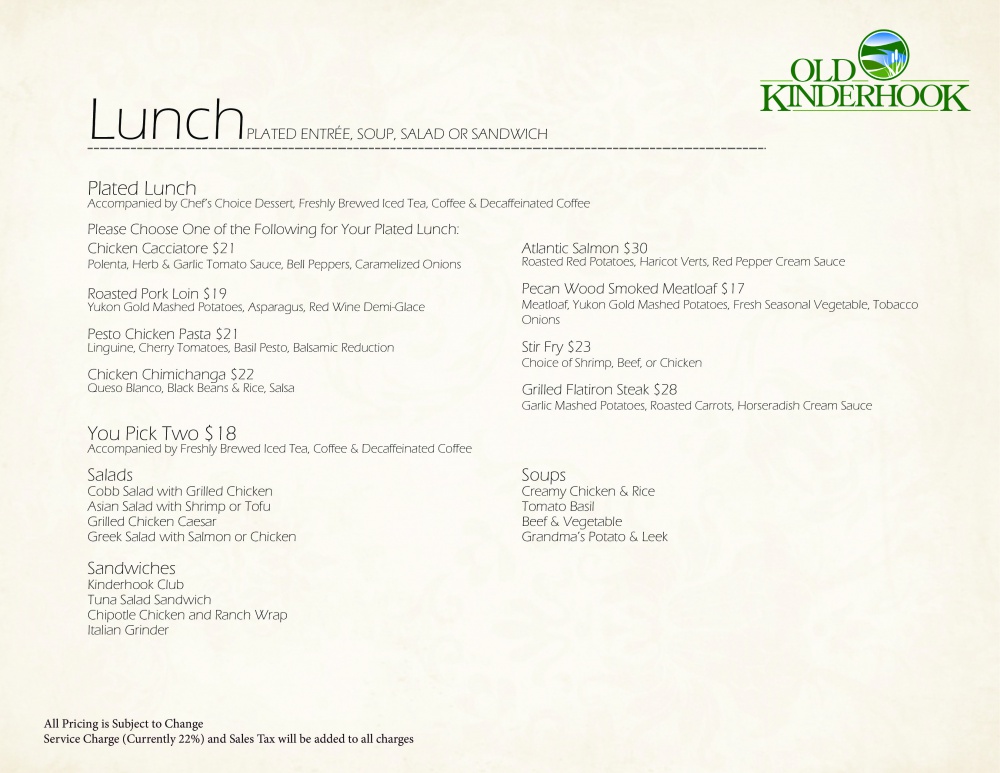 OLD KINDERHOOK

Lunch PLATED ENTRÉE, SOUP, SALAD OR SANDWICH

Plated Lunch
Accompanied by Chef's Choice Dessert, Freshly Brewed Iced Tea, Coffee & Decaffeinated Coffee

Please Choose One of the Following for Your Plated Lunch:

Chicken Cacciatore $21
Polenta, Herb & Garlic Tomato Sauce, Bell Peppers, Caramelized Onions

Roasted Pork Loin $19
Yukon Gold Mashed Potatoes, Asparagus, Red Wine Demi-Glace

Pesto Chicken Pasta $21
Linguine, Cherry Tomatoes, Basil Pesto, Balsamic Reduction

Chicken Chimichanga $22
Queso Blanco, Black Beans & Rice, Salsa

Atlantic Salmon $30
Roasted Red Potatoes, Haricot Verts, Red Pepper Cream Sauce

Pecan Wood Smoked Meatloaf $17
Meatloaf, Yukon Gold Mashed Potatoes, Fresh Seasonal Vegetable, Tobacco Onions

Stir Fry $23
Choice of Shrimp, Beef, or Chicken

Grilled Flatiron Steak $28
Garlic Mashed Potatoes, Roasted Carrots, Horseradish Cream Sauce

You Pick Two $18
Accompanied by Freshly Brewed Iced Tea, Coffee & Decaffeinated Coffee

Salads
Cobb Salad with Grilled Chicken
Asian Salad with Shrimp or Tofu
Grilled Chicken Caesar
Greek Salad with Salmon or Chicken

Sandwiches
Kinderhook Club
Tuna Salad Sandwich
Chipotle Chicken and Ranch Wrap
Italian Grinder

Soups
Creamy Chicken & Rice
Tomato Basil
Beef & Vegetable
Grandma's Potato & Leek

All Pricing is Subject to Change
Service Charge (Currently 22%) and Sales Tax will be added to all charges